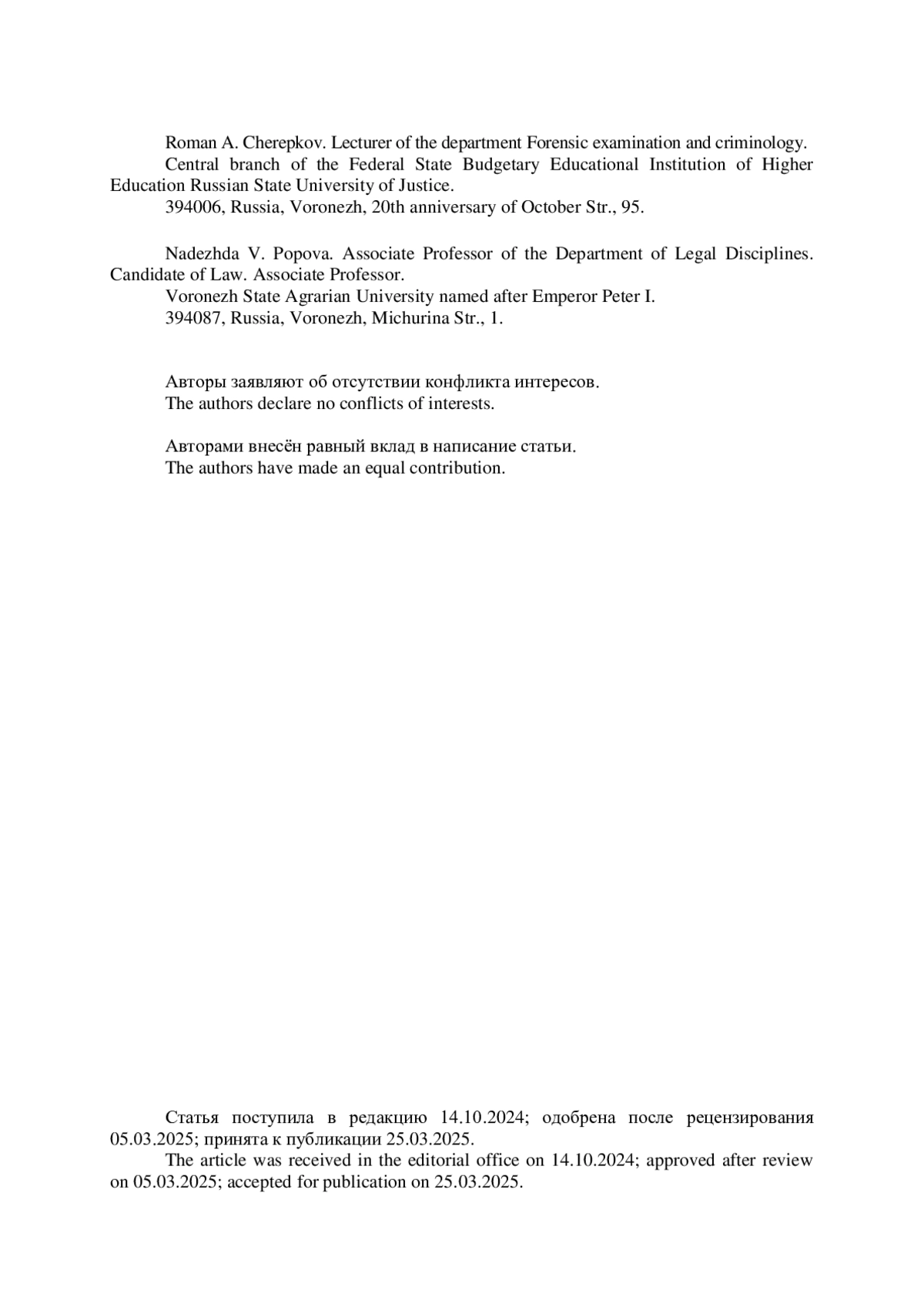 Roman A. Cherepkov. Lecturer of the department Forensic examination and criminology.
Central branch of the Federal State Budgetary Educational Institution of Higher Education Russian State University of Justice.
394006, Russia, Voronezh, 20th anniversary of October Str., 95.

Nadezhda V. Popova. Associate Professor of the Department of Legal Disciplines. Candidate of Law. Associate Professor.
Voronezh State Agrarian University named after Emperor Peter I.
394087, Russia, Voronezh, Michurina Str., 1.

Авторы заявляют об отсутствии конфликта интересов.
The authors declare no conflicts of interests.

Авторами внесён равный вклад в написание статьи.
The authors have made an equal contribution.

Статья поступила в редакцию 14.10.2024; одобрена после рецензирования 05.03.2025; принята к публикации 25.03.2025.
The article was received in the editorial office on 14.10.2024; approved after review on 05.03.2025; accepted for publication on 25.03.2025.